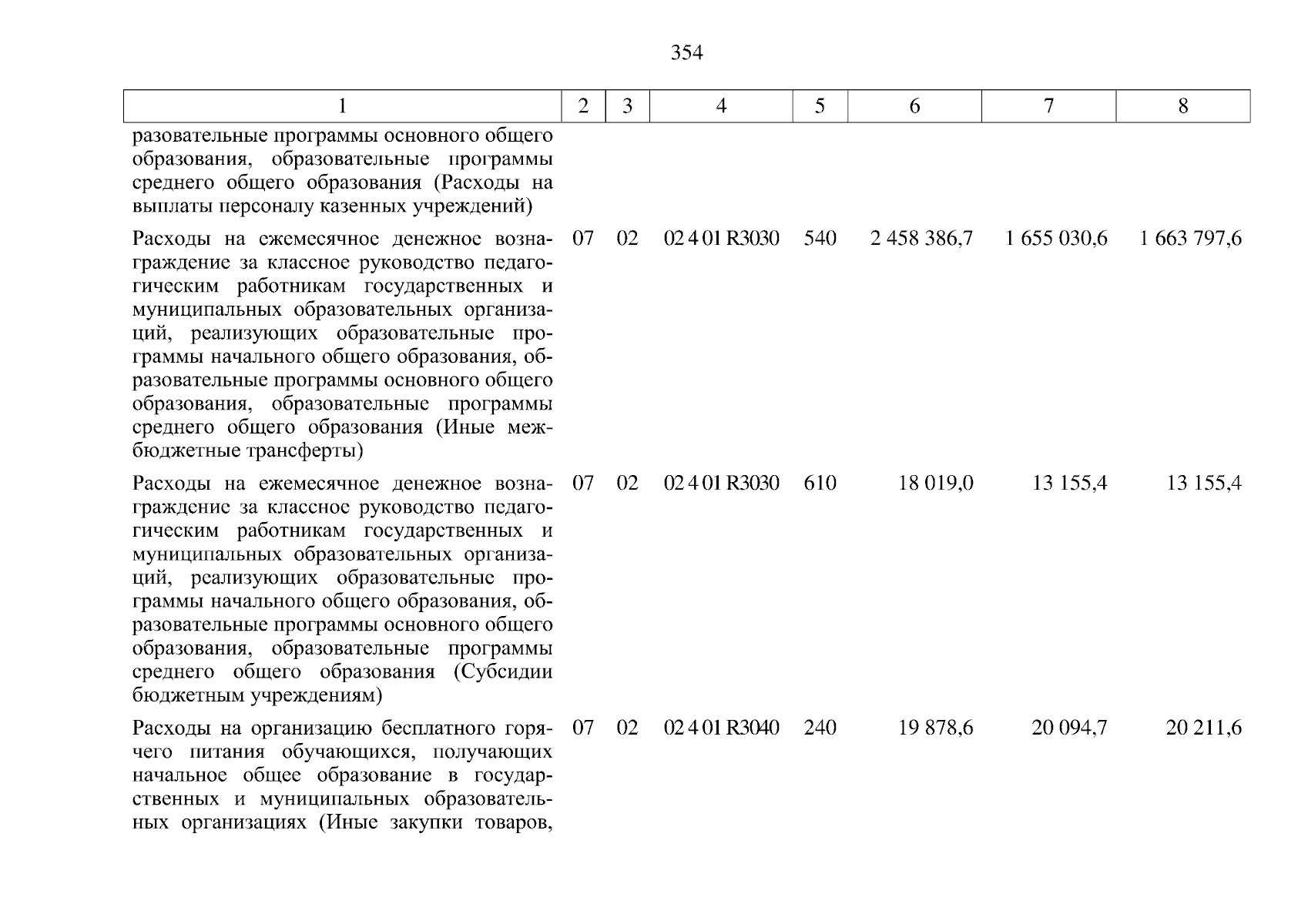 354

| 1 | 2 | 3 | 4 | 5 | 6 | 7 | 8 |
|---|---|---|---|---|---|---|---|
| разовательные программы основного общего образования, образовательные программы среднего общего образования (Расходы на выплаты персоналу казенных учреждений) | | | | | | | |
| Расходы на ежемесячное денежное вознаграждение за классное руководство педагогическим работникам государственных и муниципальных образовательных организаций, реализующих образовательные программы начального общего образования, образовательные программы основного общего образования, образовательные программы среднего общего образования (Иные межбюджетные трансферты) | 07 | 02 | 02 4 01 R3030 | 540 | 2 458 386,7 | 1 655 030,6 | 1 663 797,6 |
| Расходы на ежемесячное денежное вознаграждение за классное руководство педагогическим работникам государственных и муниципальных образовательных организаций, реализующих образовательные программы начального общего образования, образовательные программы основного общего образования, образовательные программы среднего общего образования (Субсидии бюджетным учреждениям) | 07 | 02 | 02 4 01 R3030 | 610 | 18 019,0 | 13 155,4 | 13 155,4 |
| Расходы на организацию бесплатного горячего питания обучающихся, получающих начальное общее образование в государственных и муниципальных образовательных организациях (Иные закупки товаров, | 07 | 02 | 02 4 01 R3040 | 240 | 19 878,6 | 20 094,7 | 20 211,6 |